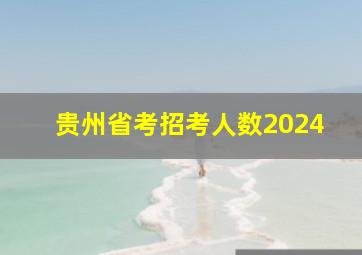 贵州省考招考人数2024